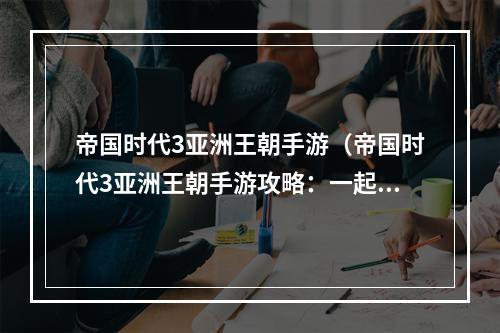 帝国时代3亚洲王朝手游（帝国时代3亚洲王朝手游攻略：一起...